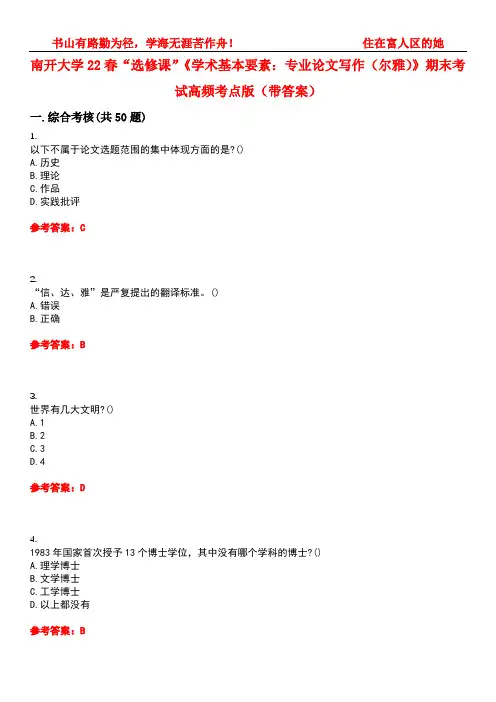 书山有路勤为径，学海无涯苦作舟！　　　　　　　　住在富人区的她

南开大学22春“选修课”《学术基本要素：专业论文写作（尔雅）》期末考试高频考点版（带答案）

一.综合考核(共50题)

1.
以下不属于论文选题范围的集中体现方面的是?()
A.历史
B.理论
C.作品
D.实践批评

参考答案：C

2.
“信、达、雅”是严复提出的翻译标准。()
A.错误
B.正确

参考答案：B

3.
世界有几大文明?()
A.1
B.2
C.3
D.4

参考答案：D

4.
1983年国家首次授予13个博士学位，其中没有哪个学科的博士?()
A.理学博士
B.文学博士
C.工学博士
D.以上都没有

参考答案：B